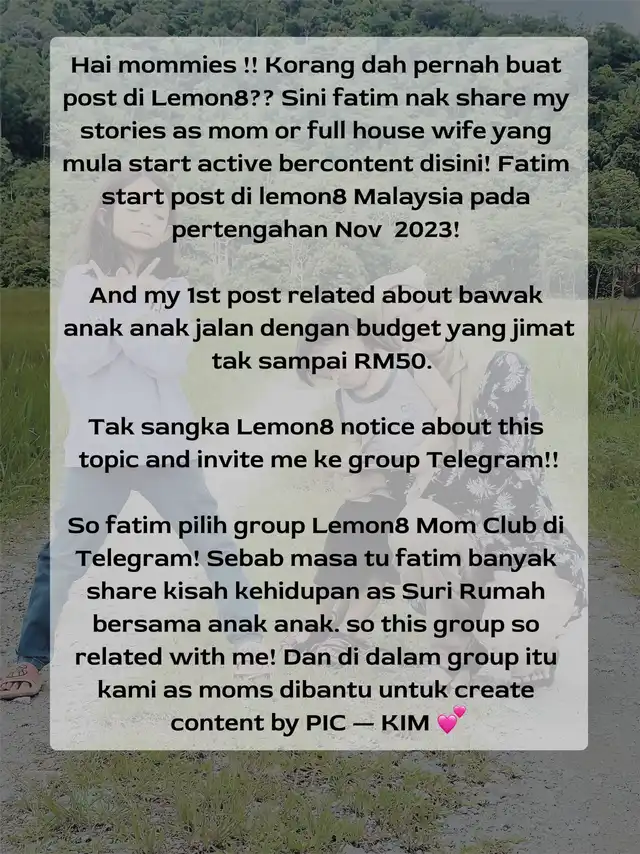 Hai mommies !! Korang dah pernah buat post di Lemon8?? Sini fatim nak share my stories as mom or full house wife yang mula start active bercontent disini! Fatim start post di lemon8 Malaysia pada pertengahan Nov 2023!

And my 1st post related about bawak anak anak jalan dengan budget yang jimat tak sampai RM50.

Tak sangka Lemon8 notice about this topic and invite me ke group Telegram!!

So fatim pilih group Lemon8 Mom Club di Telegram! Sebab masa tu fatim banyak share kisah kehidupan as Suri Rumah bersama anak anak. so this group so related with me! Dan di dalam group itu kami as moms dibantu untuk create content by PIC — KIM 💕